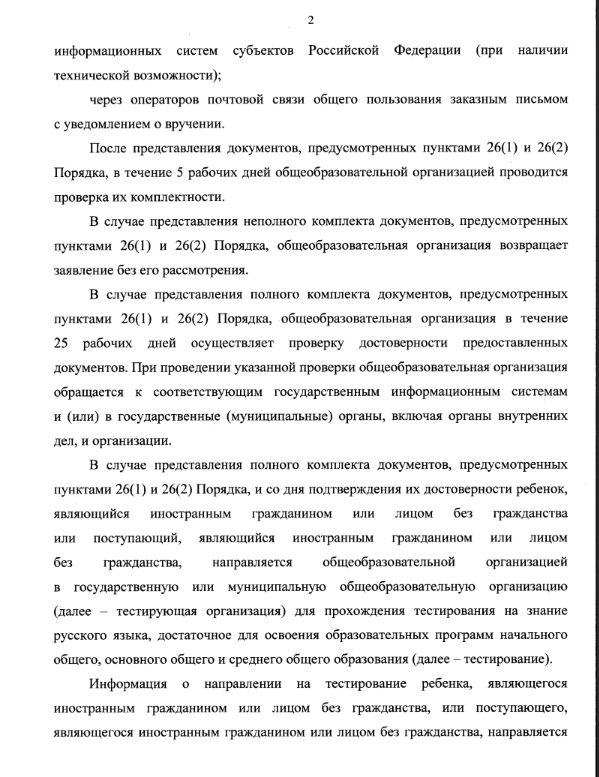 2

информационных систем субъектов Российской Федерации (при наличии технической возможности);

через операторов почтовой связи общего пользования заказным письмом с уведомлением о вручении.

После представления документов, предусмотренных пунктами 26(1) и 26(2) Порядка, в течение 5 рабочих дней общеобразовательной организацией проводится проверка их комплектности.

В случае представления неполного комплекта документов, предусмотренных пунктами 26(1) и 26(2) Порядка, общеобразовательная организация возвращает заявление без его рассмотрения.

В случае представления полного комплекта документов, предусмотренных пунктами 26(1) и 26(2) Порядка, общеобразовательная организация в течение 25 рабочих дней осуществляет проверку достоверности предоставленных документов. При проведении указанной проверки общеобразовательная организация обращается к соответствующим государственным информационным системам и (или) в государственные (муниципальные) органы, включая органы внутренних дел, и организации.

В случае представления полного комплекта документов, предусмотренных пунктами 26(1) и 26(2) Порядка, и со дня подтверждения их достоверности ребенок, являющийся иностранным гражданином или лицом без гражданства или поступающий, являющийся иностранным гражданином или лицом без гражданства, направляется общеобразовательной организацией в государственную или муниципальную общеобразовательную организацию (далее – тестирующая организация) для прохождения тестирования на знание русского языка, достаточное для освоения образовательных программ начального общего, основного общего и среднего общего образования (далее – тестирование).

Информация о направлении на тестирование ребенка, являющегося иностранным гражданином или лицом без гражданства, или поступающего, являющегося иностранным гражданином или лицом без гражданства, направляется